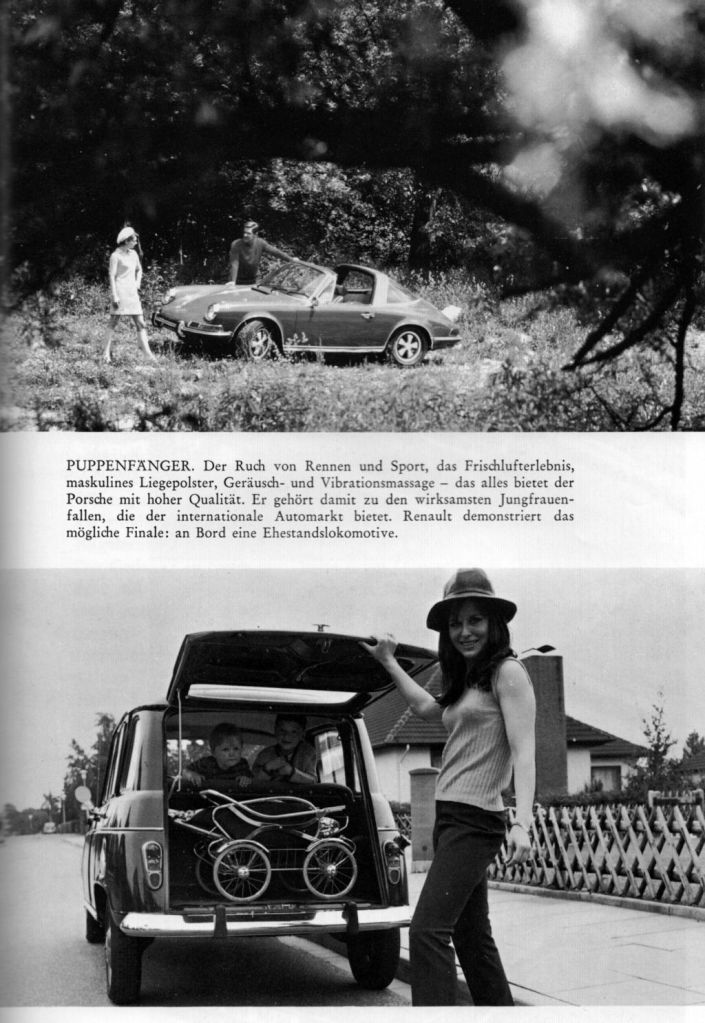 PUPPENFÄNGER. Der Ruch von Rennen und Sport, das Frischlufterlebnis, maskulines Liegepolster, Geräusch- und Vibrationsmassage – das alles bietet der Porsche mit hoher Qualität. Er gehört damit zu den wirksamsten Jungfrauenfallen, die der internationale Automarkt bietet. Renault demonstriert das mögliche Finale: an Bord eine Ehestandslokomotive.